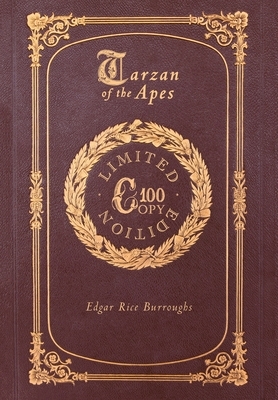 Tarzan of the Apes

LIMITED
100
COPY
EDITION

Edgar Rice Burroughs